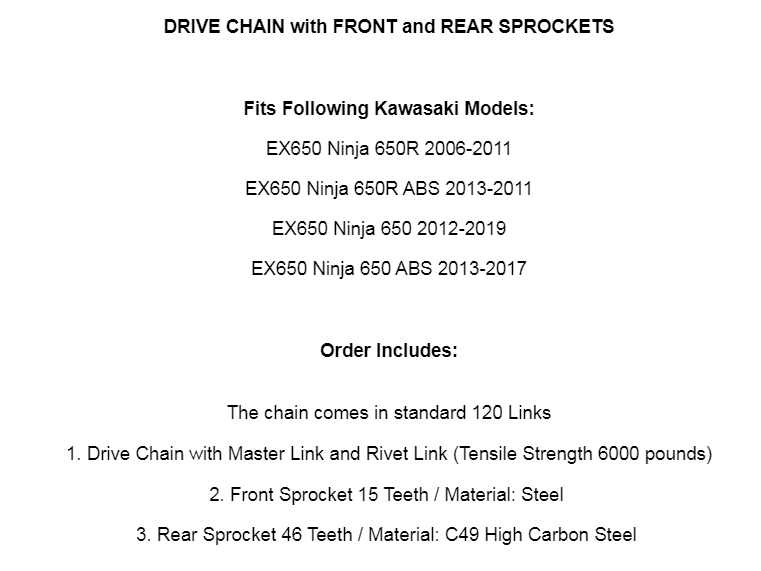 DRIVE CHAIN with FRONT and REAR SPROCKETS

Fits Following Kawasaki Models:

EX650 Ninja 650R 2006-2011

EX650 Ninja 650R ABS 2013-2011

EX650 Ninja 650 2012-2019

EX650 Ninja 650 ABS 2013-2017

Order Includes:

The chain comes in standard 120 Links

1. Drive Chain with Master Link and Rivet Link (Tensile Strength 6000 pounds)

2. Front Sprocket 15 Teeth / Material: Steel

3. Rear Sprocket 46 Teeth / Material: C49 High Carbon Steel